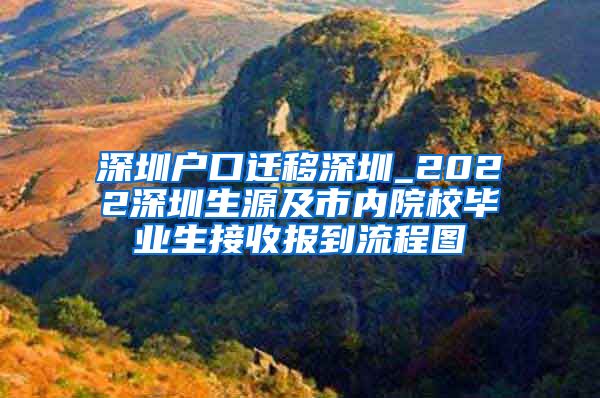 深圳户口迁移深圳_2022深圳生源及市内院校毕业生接收报到流程图